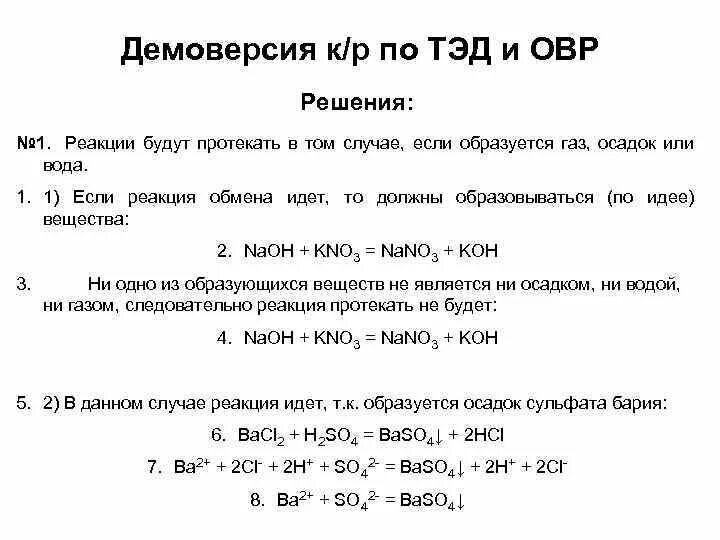 Демоверсия к/р по ТЭД и ОВР

Решения:

№1. Реакции будут протекать в том случае, если образуется газ, осадок или вода.

1. 1) Если реакция обмена идет, то должны образовываться (по идее) вещества:

2. $NaOH + KNO_3 = NaNO_3 + KOH$

3. Ни одно из образующихся веществ не является ни осадком, ни водой, ни газом, следовательно реакция протекать не будет:

4. $NaOH + KNO_3 = NaNO_3 + KOH$

5. 2) В данном случае реакция идет, т.к. образуется осадок сульфата бария:

6. $BaCl_2 + H_2SO_4 = BaSO_4\downarrow + 2HCl$

7. $Ba^{2+} + 2Cl^- + 2H^+ + SO_4^{2-} = BaSO_4\downarrow + 2H^+ + 2Cl^-$

8. $Ba^{2+} + SO_4^{2-} = BaSO_4\downarrow$